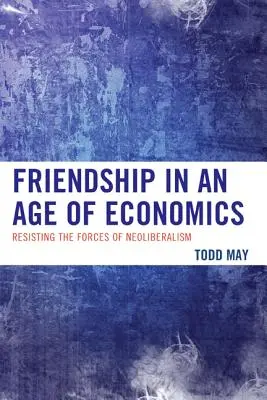 FRIENDSHIP IN AN AGE OF ECONOMICS

RESISTING THE FORCES OF NEOLIBERALISM

TODD MAY